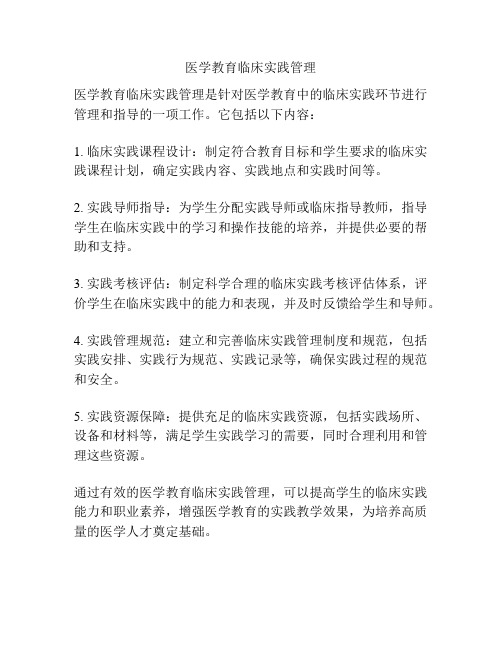 医学教育临床实践管理

医学教育临床实践管理是针对医学教育中的临床实践环节进行管理和指导的一项工作。它包括以下内容：

1. 临床实践课程设计：制定符合教育目标和学生要求的临床实践课程计划，确定实践内容、实践地点和实践时间等。

2. 实践导师指导：为学生分配实践导师或临床指导教师，指导学生在临床实践中的学习和操作技能的培养，并提供必要的帮助和支持。

3. 实践考核评估：制定科学合理的临床实践考核评估体系，评价学生在临床实践中的能力和表现，并及时反馈给学生和导师。

4. 实践管理规范：建立和完善临床实践管理制度和规范，包括实践安排、实践行为规范、实践记录等，确保实践过程的规范和安全。

5. 实践资源保障：提供充足的临床实践资源，包括实践场所、设备和材料等，满足学生实践学习的需要，同时合理利用和管理这些资源。

通过有效的医学教育临床实践管理，可以提高学生的临床实践能力和职业素养，增强医学教育的实践教学效果，为培养高质量的医学人才奠定基础。